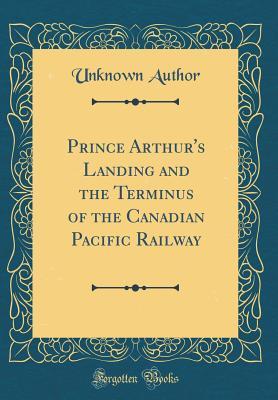 Unknown Author

Prince Arthur's Landing and the Terminus of the Canadian Pacific Railway

Forgotten Books